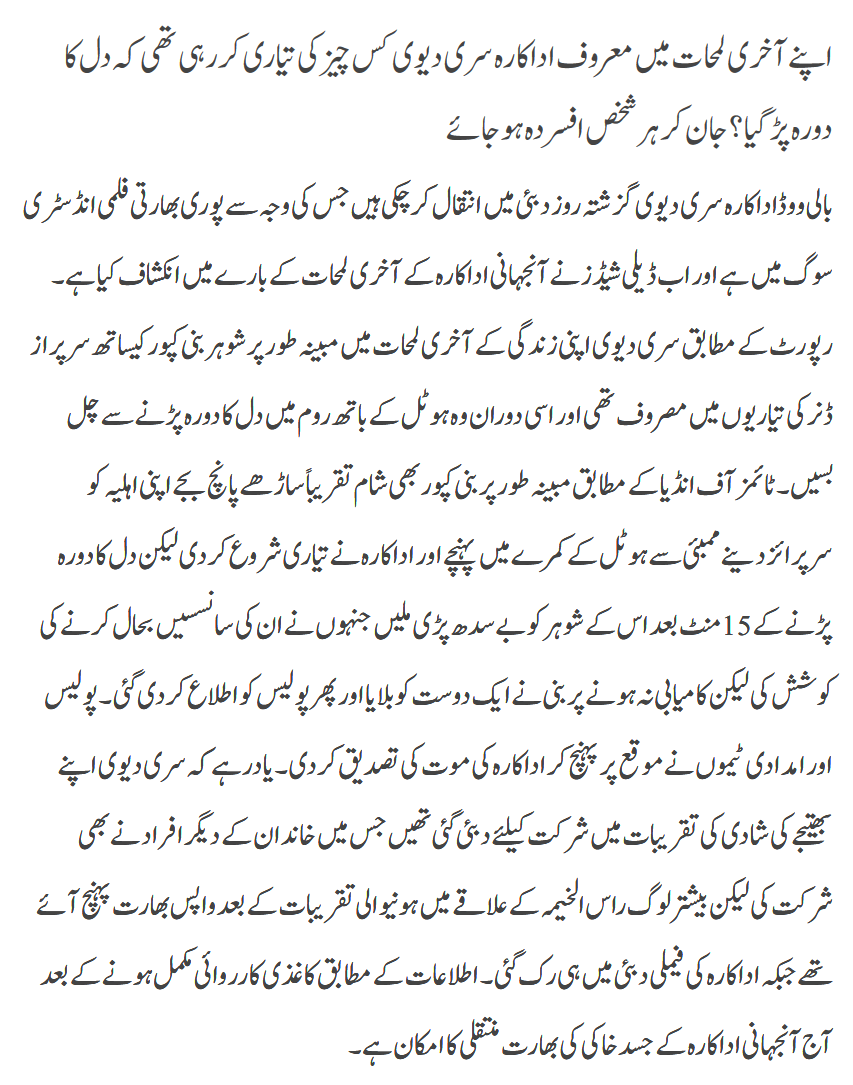 اپنے آخری لمحات میں معروف اداکارہ سری دیوی کس چیز کی تیاری کر رہی تھی کہ دل کا دورہ پڑ گیا؟ جان کر ہر شخص افسردہ ہو جائے

بالی ووڈ اداکارہ سری دیوی گزشتہ روز دبئی میں انتقال کر چکی ہیں جس کی وجہ سے پوری بھارتی فلمی انڈسٹری سوگ میں ہے اور اب ڈیلی شیڈز نے آنجہانی اداکارہ کے آخری لمحات کے بارے میں انکشاف کیا ہے۔ رپورٹ کے مطابق سری دیوی اپنی زندگی کے آخری لمحات میں مبینہ طور پر شوہر بنی کپور کیساتھ سرپراز ڈنر کی تیاریوں میں مصروف تھی اور اسی دوران وہ ہوٹل کے باتھ روم میں دل کا دورہ پڑنے سے چل بسیں۔ ٹائمز آف انڈیا کے مطابق مبینہ طور پر بنی کپور بھی شام تقریباً ساڑھے پانچ بجے اپنی اہلیہ کو سرپرائز دینے ممبئی سے ہوٹل کے کمرے میں پہنچے اور اداکارہ نے تیاری شروع کر دی لیکن دل کا دورہ پڑنے کے 15 منٹ بعد اس کے شوہر کو بے سدھ پڑی ملیں جنہوں نے ان کی سانسیں بحال کرنے کی کوشش کی لیکن کامیابی نہ ہونے پر بنی نے ایک دوست کو بلایا اور پھر پولیس کو اطلاع کر دی گئی۔ پولیس اور امدادی ٹیموں نے موقع پر پہنچ کر اداکارہ کی موت کی تصدیق کر دی۔ یاد رہے کہ سری دیوی اپنے بھتیجے کی شادی کی تقریبات میں شرکت کیلئے دبئی گئی تھیں جس میں خاندان کے دیگر افراد نے بھی شرکت کی لیکن بیشتر لوگ راس الخیمہ کے علاقے میں ہونیوالی تقریبات کے بعد واپس بھارت پہنچ آئے تھے جبکہ اداکارہ کی فیملی دبئی میں ہی رک گئی۔ اطلاعات کے مطابق کاغذی کارروائی مکمل ہونے کے بعد آج آنجہانی اداکارہ کے جسد خاکی کی بھارت منتقلی کا امکان ہے۔